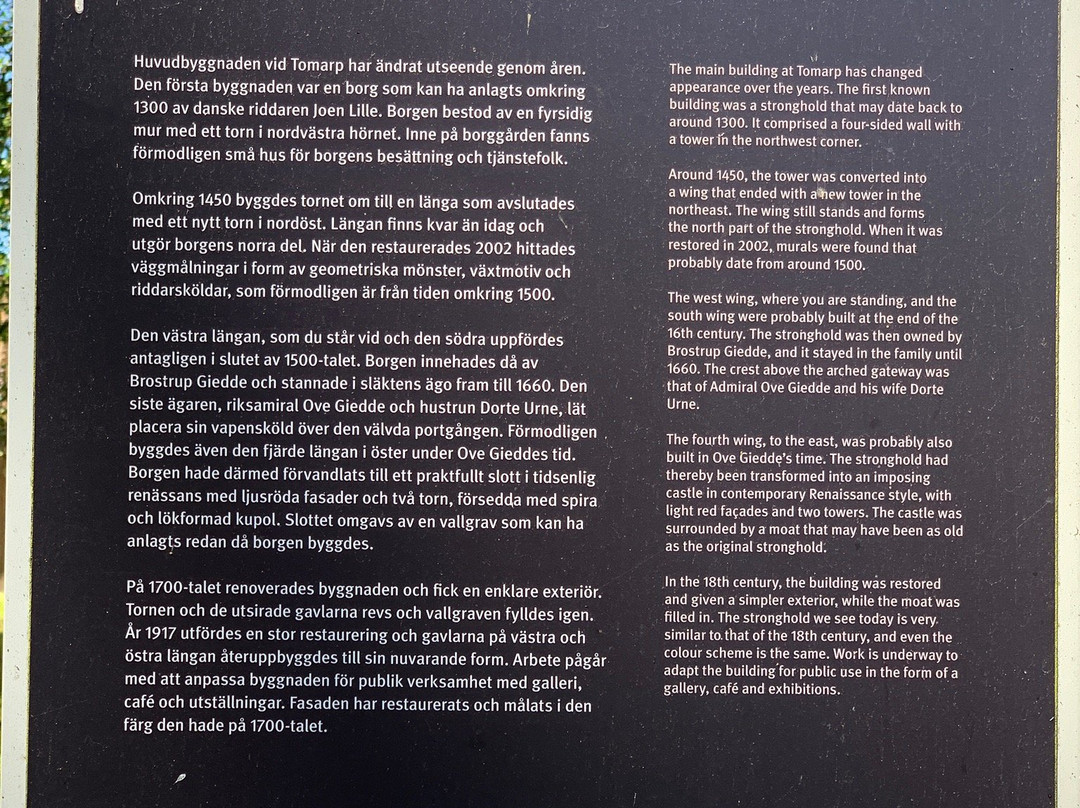 Huvudbyggnaden vid Tomarp har ändrat utseende genom åren. Den första byggnaden var en borg som kan ha anlagts omkring 1300 av danske riddaren Joen Lille. Borgen bestod av en fyrsidig mur med ett torn i nordvästra hörnet. Inne på borggården fanns förmodligen små hus för borgens besättning och tjänstefolk.

Omkring 1450 byggdes tornet om till en länga som avslutades med ett nytt torn i nordöst. Längan finns kvar än idag och utgör borgens norra del. När den restaurerades 2002 hittades väggmålningar i form av geometriska mönster, växtmotiv och riddarsköldar, som förmodligen är från tiden omkring 1500.

Den västra längan, som du står vid och den södra uppfördes antagligen i slutet av 1500-talet. Borgen innehades då av Brostrup Giedde och stannade i släktens ägo fram till 1660. Den siste ägaren, riksamiral Ove Giedde och hustrun Dorte Urne, lät placera sin vapensköld över den välvda portgången. Förmodligen byggdes även den fjärde längan i öster under Ove Gieddes tid. Borgen hade därmed förvandlats till ett praktfullt slott i tidsenlig renässans med ljusröda fasader och två torn, försedda med spira och lökformad kupol. Slottet omgavs av en vallgrav som kan ha anlagts redan då borgen byggdes.

På 1700-talet renoverades byggnaden och fick en enklare exteriör. Tornen och de utsirade gavlarna revs och vallgraven fylldes igen. År 1917 utfördes en stor restaurering och gavlarna på västra och östra längan återuppbyggdes till sin nuvarande form. Arbete pågår med att anpassa byggnaden för publik verksamhet med galleri, café och utställningar. Fasaden har restaurerats och målats i den färg den hade på 1700-talet.

The main building at Tomarp has changed appearance over the years. The first known building was a stronghold that may date back to around 1300. It comprised a four-sided wall with a tower in the northwest corner.

Around 1450, the tower was converted into a wing that ended with a new tower in the northeast. The wing still stands and forms the north part of the stronghold. When it was restored in 2002, murals were found that probably date from around 1500.

The west wing, where you are standing, and the south wing were probably built at the end of the 16th century. The stronghold was then owned by Brostrup Giedde, and it stayed in the family until 1660. The crest above the arched gateway was that of Admiral Ove Giedde and his wife Dorte Urne.

The fourth wing, to the east, was probably also built in Ove Giedde's time. The stronghold had thereby been transformed into an imposing castle in contemporary Renaissance style, with light red façades and two towers. The castle was surrounded by a moat that may have been as old as the original stronghold.

In the 18th century, the building was restored and given a simpler exterior, while the moat was filled in. The stronghold we see today is very similar to that of the 18th century, and even the colour scheme is the same. Work is underway to adapt the building for public use in the form of a gallery, café and exhibitions.